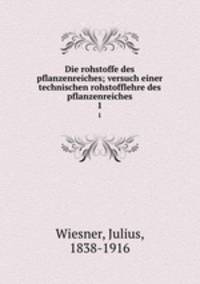 Die rohstoffe des pflanzenreiches; versuch einer technischen rohstofflehre des pflanzenreiches
1
1

Wiesner, Julius, 1838-1916